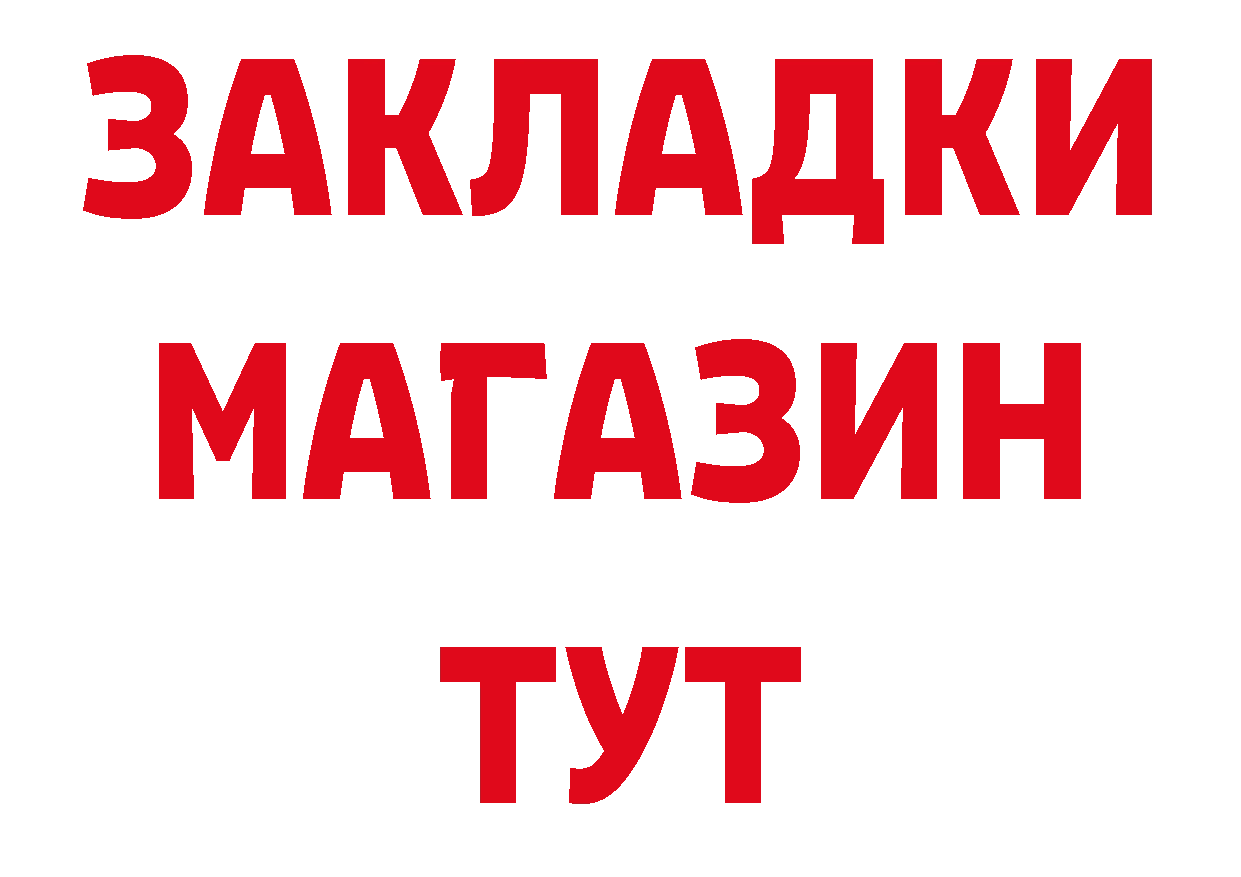 ЗАКЛАДКИ
МАГАЗИН
ТУТ